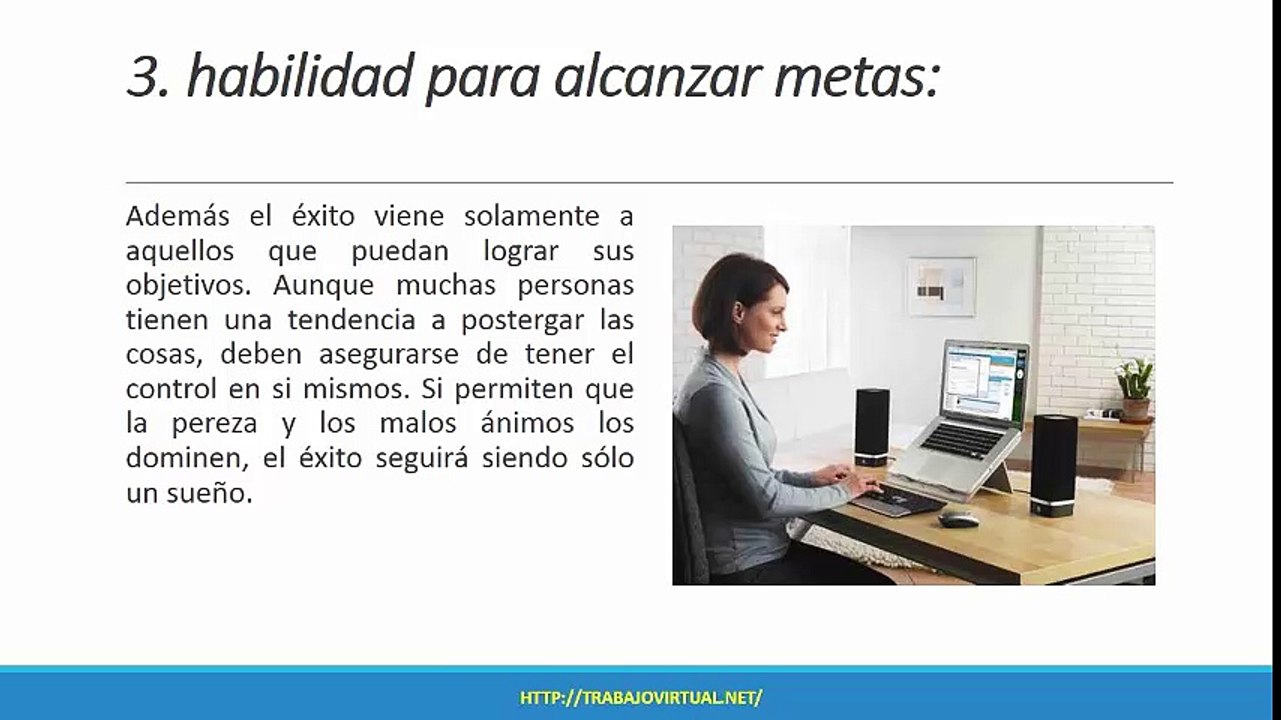 3. habilidad para alcanzar metas:

Además el éxito viene solamente a aquellos que puedan lograr sus objetivos. Aunque muchas personas tienen una tendencia a postergar las cosas, deben asegurarse de tener el control en si mismos. Si permiten que la pereza y los malos ánimos los dominen, el éxito seguirá siendo sólo un sueño.

HTTP://TRABAJOVIRTUAL.NET/